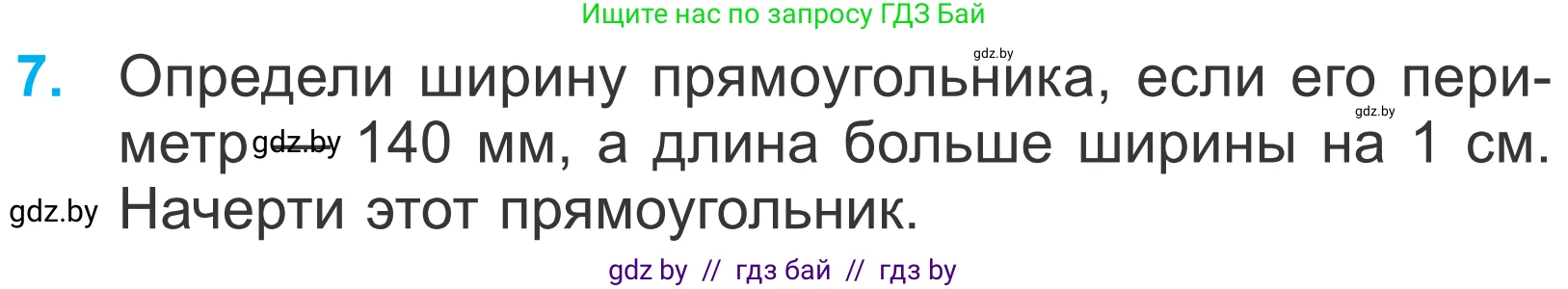 Ищите нас по запросу ГДЗ Бай

gdz.by

7. Определи ширину прямоугольника, если его периметр gdz.by 140 мм, а длина больше ширины на 1 см. Начерти этот прямоугольник.

gdz.by

gdz.by

gdz by // гдз бай // гдз by